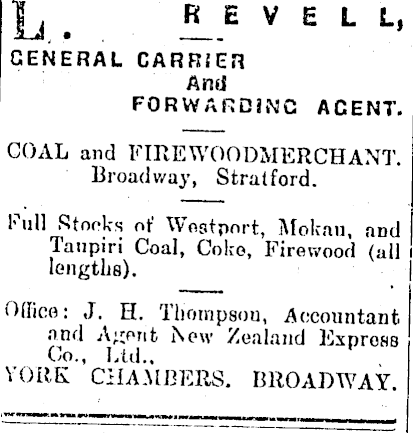 L. REVELL,

GENERAL CARRIER
And
FORWARDING AGENT.

COAL and FIREWOODMERCHANT.
Broadway, Stratford.

Full Stocks of Westport, Mokau, and Taupiri Coal, Coke, Firewood (all lengths).

Office: J. H. Thompson, Accountant and Agent New Zealand Express Co., Ltd.,
YORK CHAMBERS. BROADWAY.